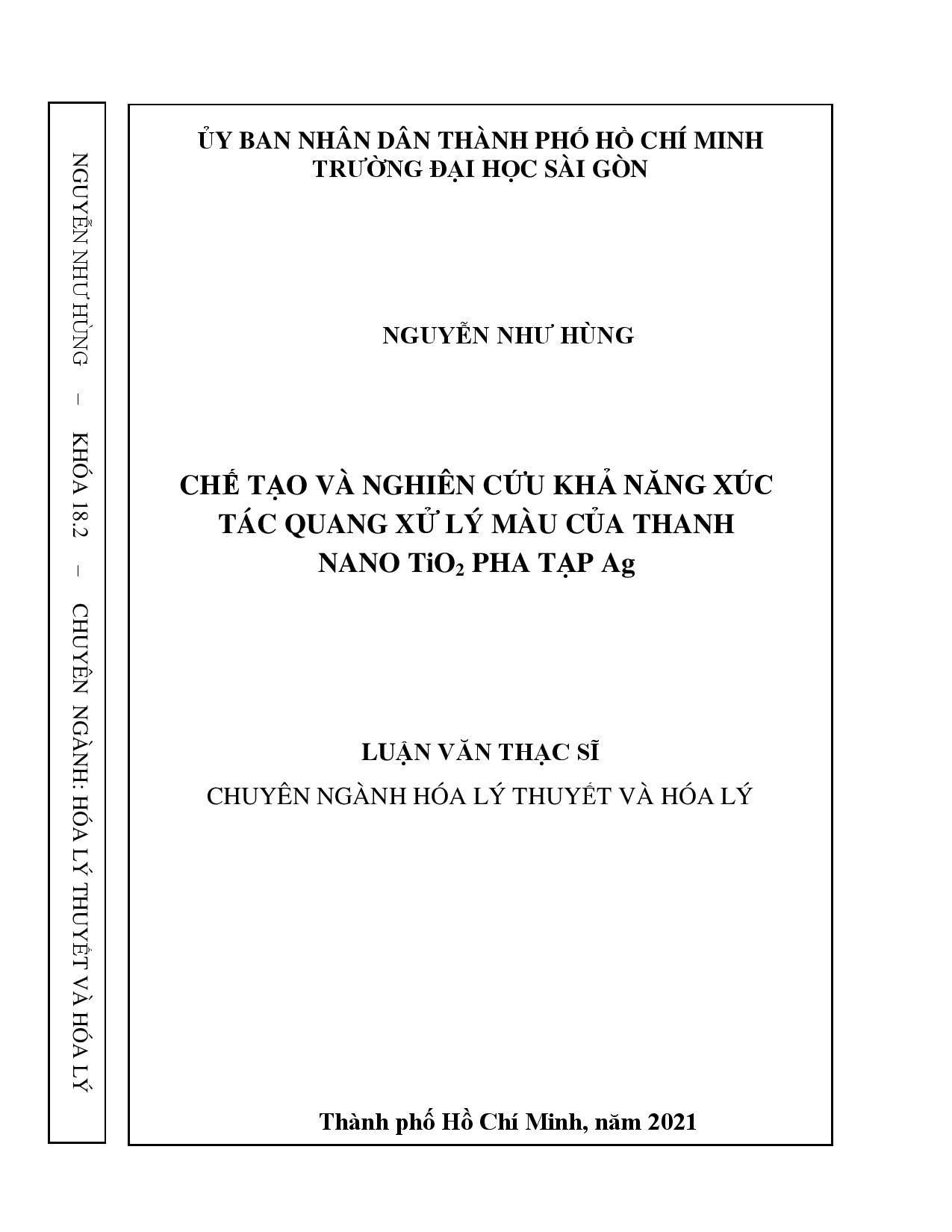 NGUYỄN NHƯ HÙNG – KHÓA 18.2 – CHUYÊN NGÀNH: HÓA LÝ THUYẾT VÀ HÓA LÝ

ỦY BAN NHÂN DÂN THÀNH PHỐ HỒ CHÍ MINH
TRƯỜNG ĐẠI HỌC SÀI GÒN

NGUYỄN NHƯ HÙNG

CHẾ TẠO VÀ NGHIÊN CỨU KHẢ NĂNG XÚC TÁC QUANG XỬ LÝ MÀU CỦA THANH NANO $TiO_2$ PHA TẠP Ag

LUẬN VĂN THẠC SĨ
CHUYÊN NGÀNH HÓA LÝ THUYẾT VÀ HÓA LÝ

Thành phố Hồ Chí Minh, năm 2021